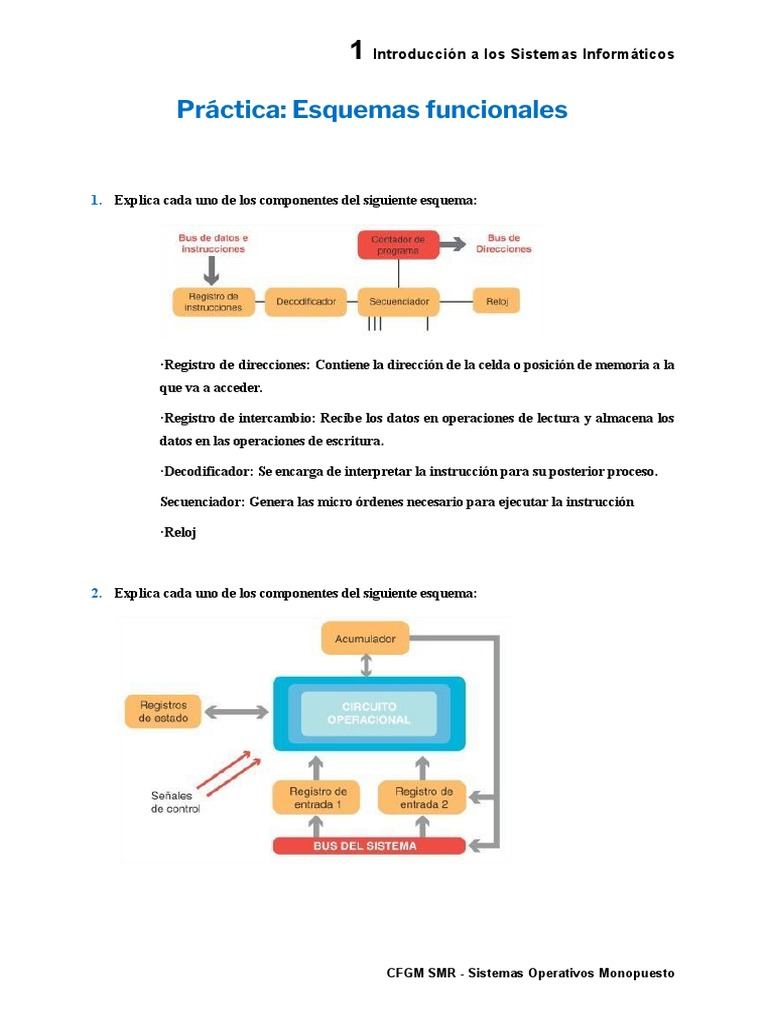 1 Introducción a los Sistemas Informáticos

Práctica: Esquemas funcionales

1. Explica cada uno de los componentes del siguiente esquema:

Bus de datos e instrucciones
Contador de programa
Bus de Direcciones
Registro de instrucciones
Decodificador
Secuenciador
Reloj

·Registro de direcciones: Contiene la dirección de la celda o posición de memoria a la que va a acceder.

·Registro de intercambio: Recibe los datos en operaciones de lectura y almacena los datos en las operaciones de escritura.

·Decodificador: Se encarga de interpretar la instrucción para su posterior proceso.

Secuenciador: Genera las micro órdenes necesario para ejecutar la instrucción

·Reloj

2. Explica cada uno de los componentes del siguiente esquema:

Acumulador
Registros de estado
CIRCUITO OPERACIONAL
Señales de control
Registro de entrada 1
Registro de entrada 2
BUS DEL SISTEMA

CFGM SMR - Sistemas Operativos Monopuesto